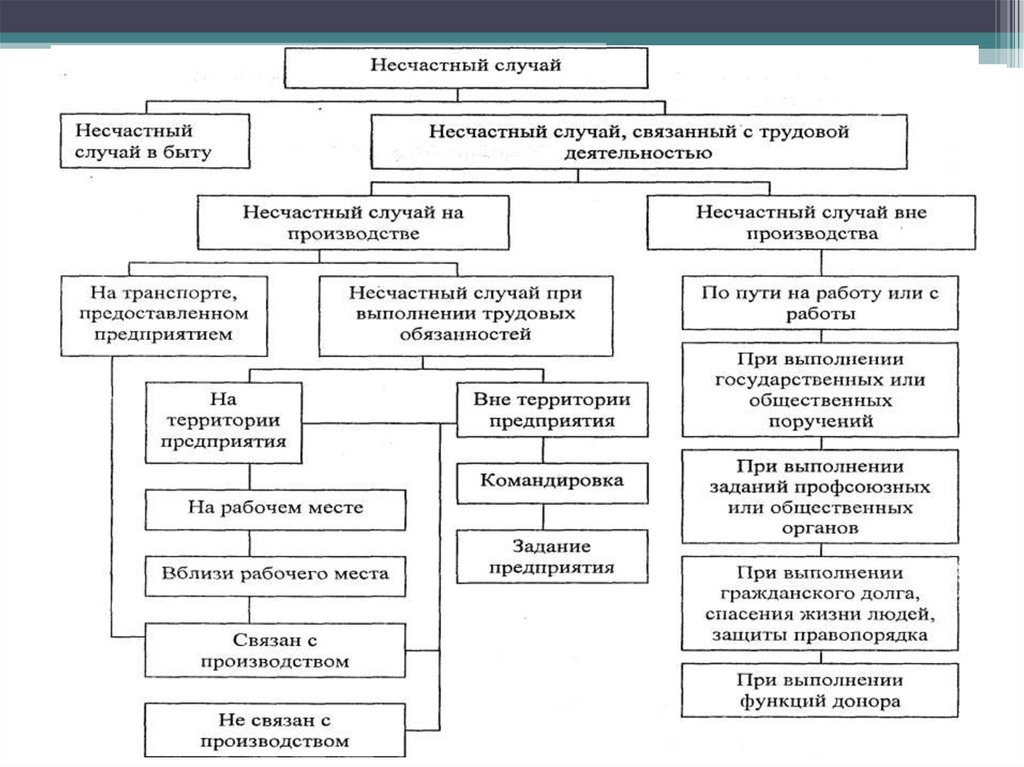 Несчастный случай

Несчастный случай в быту

Несчастный случай, связанный с трудовой деятельностью

Несчастный случай на производстве

Несчастный случай вне производства

На транспорте, предоставленном предприятием

Несчастный случай при выполнении трудовых обязанностей

На территории предприятия

Вне территории предприятия

На рабочем месте

Вблизи рабочего места

Связан с производством

Не связан с производством

Командировка

Задание предприятия

По пути на работу или с работы

При выполнении государственных или общественных поручений

При выполнении заданий профсоюзных или общественных органов

При выполнении гражданского долга, спасения жизни людей, защиты правопорядка

При выполнении функций донора